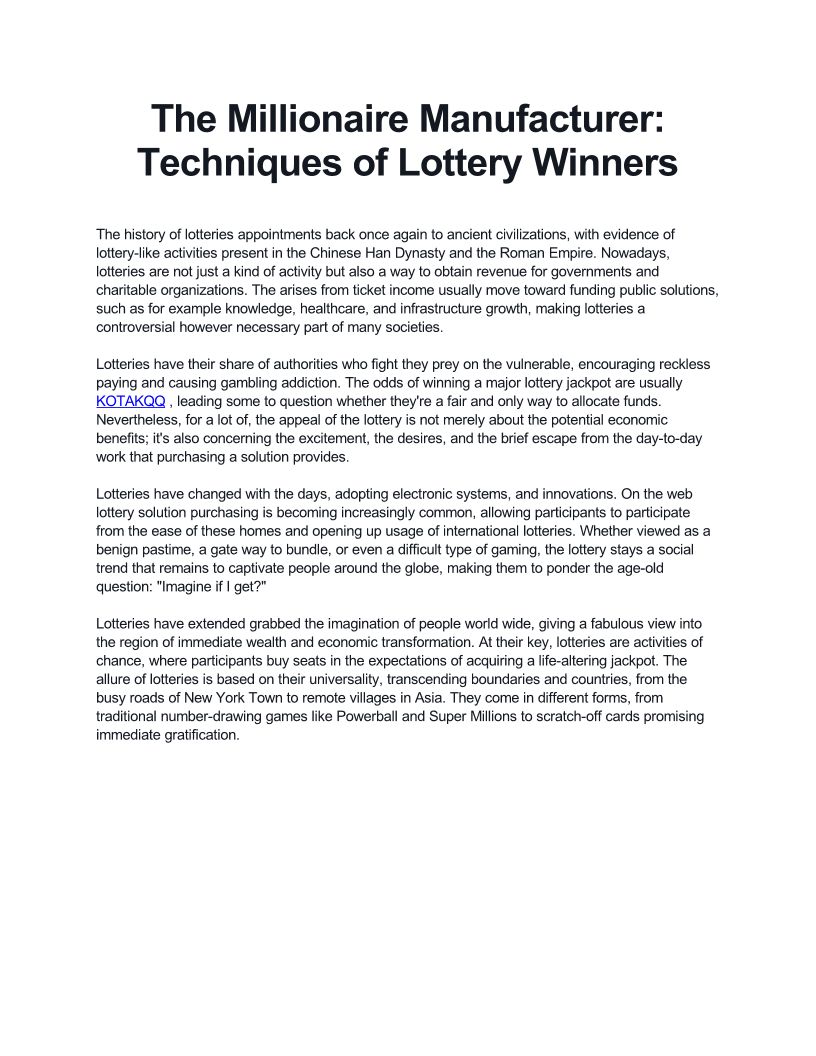 The Millionaire Manufacturer: Techniques of Lottery Winners

The history of lotteries appointments back once again to ancient civilizations, with evidence of lottery-like activities present in the Chinese Han Dynasty and the Roman Empire. Nowadays, lotteries are not just a kind of activity but also a way to obtain revenue for governments and charitable organizations. The arises from ticket income usually move toward funding public solutions, such as for example knowledge, healthcare, and infrastructure growth, making lotteries a controversial however necessary part of many societies.

Lotteries have their share of authorities who fight they prey on the vulnerable, encouraging reckless paying and causing gambling addiction. The odds of winning a major lottery jackpot are usually KOTAKQQ , leading some to question whether they're a fair and only way to allocate funds. Nevertheless, for a lot of, the appeal of the lottery is not merely about the potential economic benefits; it's also concerning the excitement, the desires, and the brief escape from the day-to-day work that purchasing a solution provides.

Lotteries have changed with the days, adopting electronic systems, and innovations. On the web lottery solution purchasing is becoming increasingly common, allowing participants to participate from the ease of these homes and opening up usage of international lotteries. Whether viewed as a benign pastime, a gate way to bundle, or even a difficult type of gaming, the lottery stays a social trend that remains to captivate people around the globe, making them to ponder the age-old question: "Imagine if I get?"

Lotteries have extended grabbed the imagination of people world wide, giving a fabulous view into the region of immediate wealth and economic transformation. At their key, lotteries are activities of chance, where participants buy seats in the expectations of acquiring a life-altering jackpot. The allure of lotteries is based on their universality, transcending boundaries and countries, from the busy roads of New York Town to remote villages in Asia. They come in different forms, from traditional number-drawing games like Powerball and Super Millions to scratch-off cards promising immediate gratification.